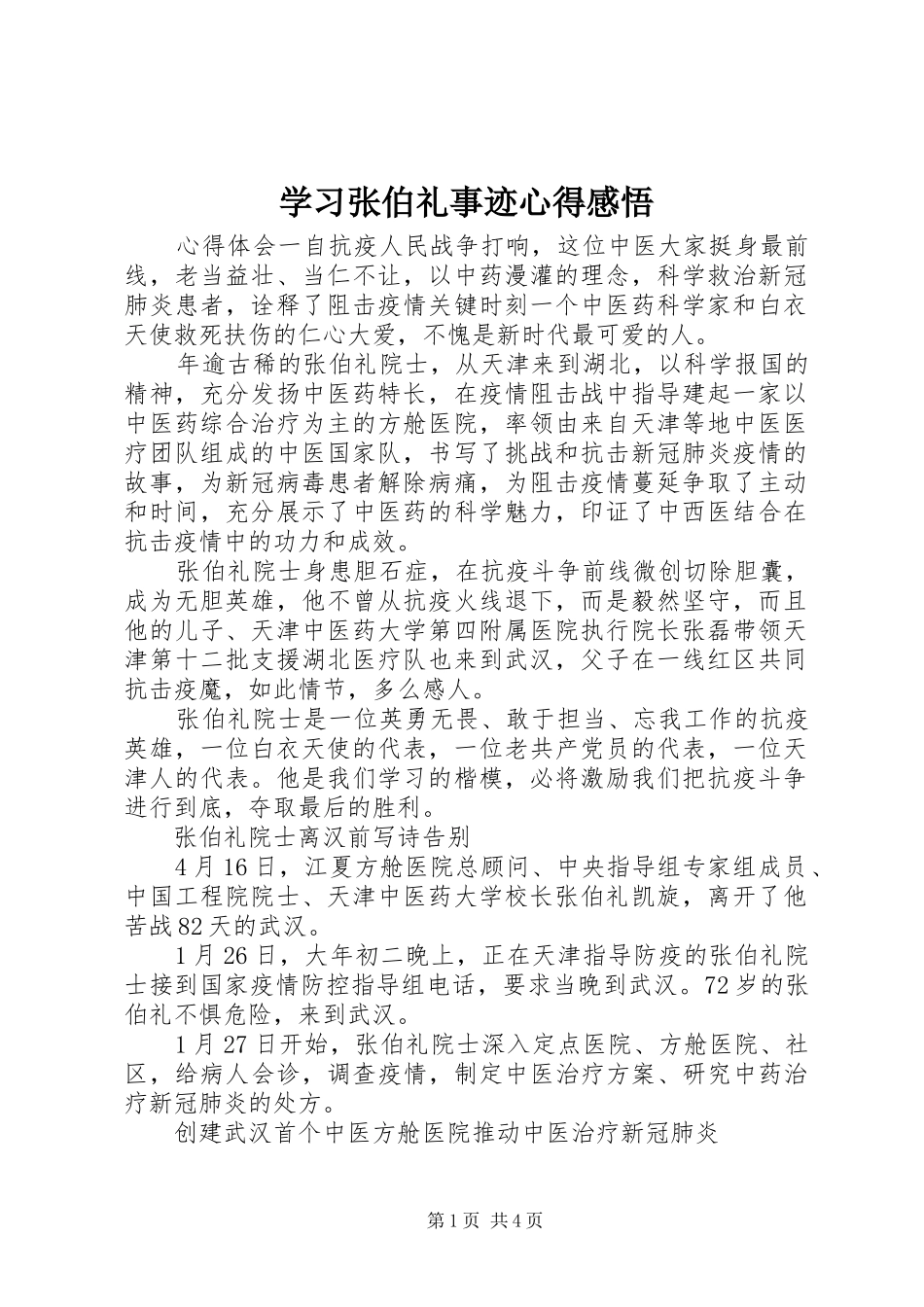 学习张伯礼事迹心得感悟

心得体会一自抗疫人民战争打响，这位中医大家挺身最前线，老当益壮、当仁不让，以中药漫灌的理念，科学救治新冠肺炎患者，诠释了阻击疫情关键时刻一个中医药科学家和白衣天使救死扶伤的仁心大爱，不愧是新时代最可爱的人。

年逾古稀的张伯礼院士，从天津来到湖北，以科学报国的精神，充分发扬中医药特长，在疫情阻击战中指导建起一家以中医药综合治疗为主的方舱医院，率领由来自天津等地中医医疗团队组成的中医国家队，书写了挑战和抗击新冠肺炎疫情的故事，为新冠病毒患者解除病痛，为阻击疫情蔓延争取了主动和时间，充分展示了中医药的科学魅力，印证了中西医结合在抗击疫情中的功力和成效。

张伯礼院士身患胆石症，在抗疫斗争前线微创切除胆囊，成为无胆英雄，他不曾从抗疫火线退下，而是毅然坚守，而且他的儿子、天津中医药大学第四附属医院执行院长张磊带领天津第十二批支援湖北医疗队也来到武汉，父子在一线红区共同抗击疫魔，如此情节，多么感人。

张伯礼院士是一位英勇无畏、敢于担当、忘我工作的抗疫英雄，一位白衣天使的代表，一位老共产党员的代表，一位天津人的代表。他是我们学习的楷模，必将激励我们把抗疫斗争进行到底，夺取最后的胜利。

张伯礼院士离汉前写诗告别

4月16日，江夏方舱医院总顾问、中央指导组专家组成员、中国工程院院士、天津中医药大学校长张伯礼凯旋，离开了他苦战82天的武汉。

1月26日，大年初二晚上，正在天津指导防疫的张伯礼院士接到国家疫情防控指导组电话，要求当晚到武汉。72岁的张伯礼不惧危险，来到武汉。

1月27日开始，张伯礼院士深入定点医院、方舱医院、社区，给病人会诊，调查疫情，制定中医治疗方案、研究中药治疗新冠肺炎的处方。

创建武汉首个中医方舱医院推动中医治疗新冠肺炎

第1页 共4页